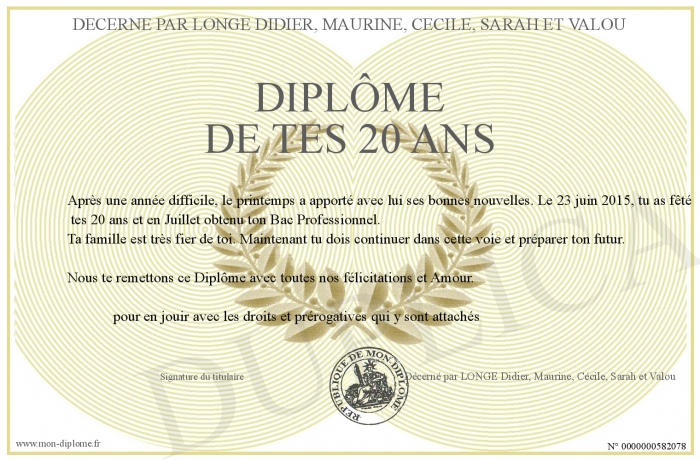 DECERNE PAR LONGE DIDIER, MAURINE, CECILE, SARAH ET VALOU

DIPLÔME
DE TES 20 ANS

Après une année difficile, le printemps a apporté avec lui ses bonnes nouvelles. Le 23 juin 2015, tu as fêté tes 20 ans et en Juillet obtenu ton Bac Professionnel.
Ta famille est très fier de toi. Maintenant tu dois continuer dans cette voie et préparer ton futur.

Nous te remettons ce Diplôme avec toutes nos félicitations et Amour.

pour en jouir avec les droits et prérogatives qui y sont attachés

Signature du titulaire

REPUBLIQUE DE MON DIPLOME

Décerné par LONGE Didier, Maurine, Cécile, Sarah et Valou

DUPLICA

www.mon-diplome.fr

N° 0000000582078